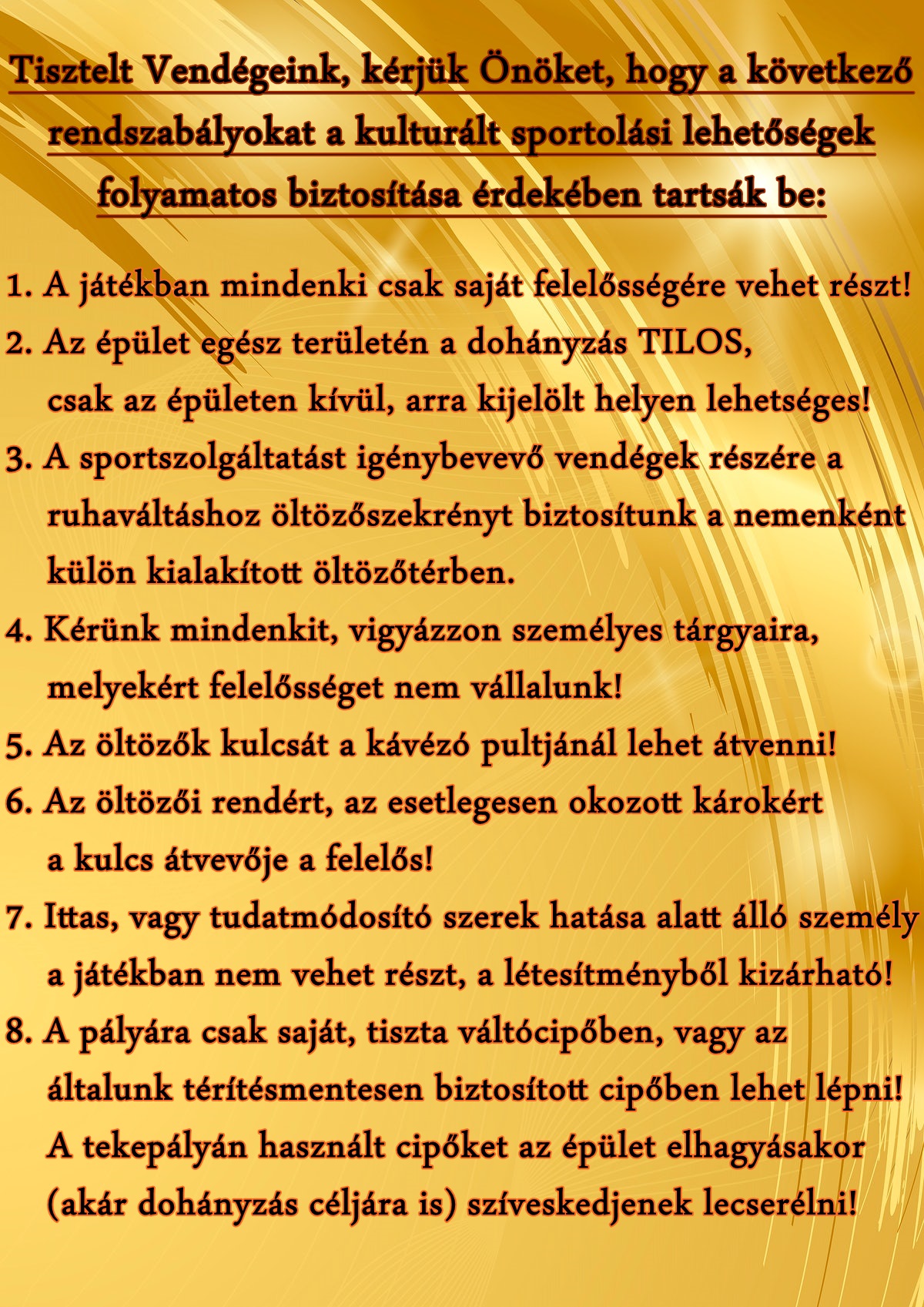 Tisztelt Vendégeink, kérjük Önöket, hogy a következő rendszabályokat a kulturált sportolási lehetőségek folyamatos biztosítása érdekében tartsák be:

1. A játékban mindenki csak saját felelősségére vehet részt!
2. Az épület egész területén a dohányzás TILOS, csak az épületen kívül, arra kijelölt helyen lehetséges!
3. A sportszolgáltatást igénybevevő vendégek részére a ruhaváltáshoz öltözőszekrényt biztosítunk a nemenként külön kialakított öltözőtérben.
4. Kérünk mindenkit, vigyázzon személyes tárgyaira, melyekért felelősséget nem vállalunk!
5. Az öltözők kulcsát a kávézó pultjánál lehet átvenni!
6. Az öltözői rendért, az esetlegesen okozott károkért a kulcs átvevője a felelős!
7. Ittas, vagy tudatmódosító szerek hatása alatt álló személy a játékban nem vehet részt, a létesítményből kizárható!
8. A pályára csak saját, tiszta váltócipőben, vagy az általunk térítésmentesen biztosított cipőben lehet lépni! A tekepályán használt cipőket az épület elhagyásakor (akár dohányzás céljára is) szíveskedjenek lecserélni!